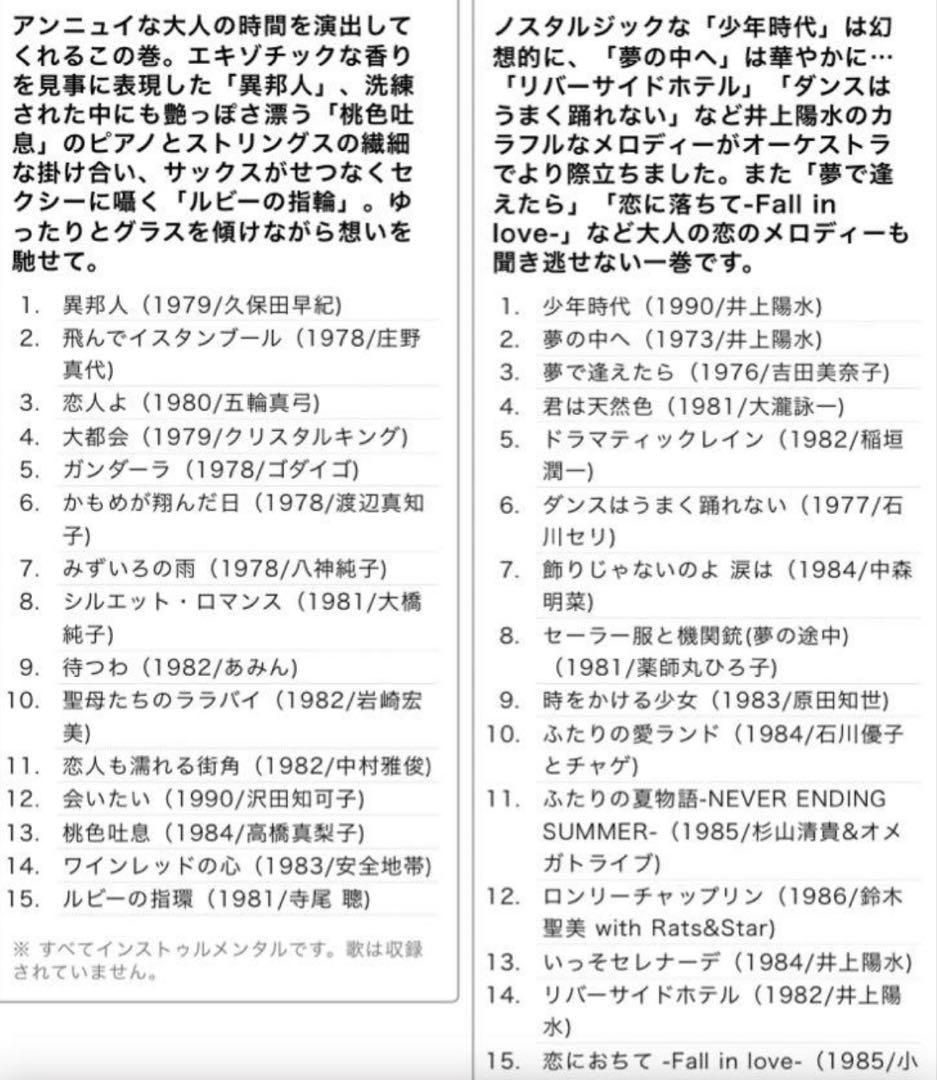 アンニュイな大人の時間を演出してくれるこの巻。エキゾチックな香りを見事に表現した「異邦人」、洗練された中にも艶っぽさ漂う「桃色吐息」のピアノとストリングスの繊細な掛け合い、サックスがせつなくセクシーに囁く「ルビーの指輪」。ゆったりとグラスを傾けながら想いを馳せて。

1. 異邦人（1979/久保田早紀）
2. 飛んでイスタンブール（1978/庄野真代）
3. 恋人よ（1980/五輪真弓）
4. 大都会（1979/クリスタルキング）
5. ガンダーラ（1978/ゴダイゴ）
6. かもめが翔んだ日（1978/渡辺真知子）
7. みずいろの雨（1978/八神純子）
8. シルエット・ロマンス（1981/大橋純子）
9. 待つわ（1982/あみん）
10. 聖母たちのララバイ（1982/岩崎宏美）
11. 恋人も濡れる街角（1982/中村雅俊）
12. 会いたい（1990/沢田知可子）
13. 桃色吐息（1984/高橋真梨子）
14. ワインレッドの心（1983/安全地帯）
15. ルビーの指環（1981/寺尾 聰）

※ すべてインストゥルメンタルです。歌は収録されていません。

ノスタルジックな「少年時代」は幻想的に、「夢の中へ」は華やかに…「リバーサイドホテル」「ダンスはうまく踊れない」など井上陽水のカラフルなメロディーがオーケストラでより際立ちました。また「夢で逢えたら」「恋に落ちて-Fall in love-」など大人の恋のメロディーも聞き逃せない一巻です。

1. 少年時代（1990/井上陽水）
2. 夢の中へ（1973/井上陽水）
3. 夢で逢えたら（1976/吉田美奈子）
4. 君は天然色（1981/大瀧詠一）
5. ドラマティックレイン（1982/稲垣潤一）
6. ダンスはうまく踊れない（1977/石川セリ）
7. 飾りじゃないのよ 涙は（1984/中森明菜）
8. セーラー服と機関銃(夢の途中)（1981/薬師丸ひろ子）
9. 時をかける少女（1983/原田知世）
10. ふたりの愛ランド（1984/石川優子とチャゲ）
11. ふたりの夏物語-NEVER ENDING SUMMER-（1985/杉山清貴&オメガトライブ）
12. ロンリーチャップリン（1986/鈴木聖美 with Rats&Star）
13. いっそセレナーデ（1984/井上陽水）
14. リバーサイドホテル（1982/井上陽水）
15. 恋におちて -Fall in love-（1985/小